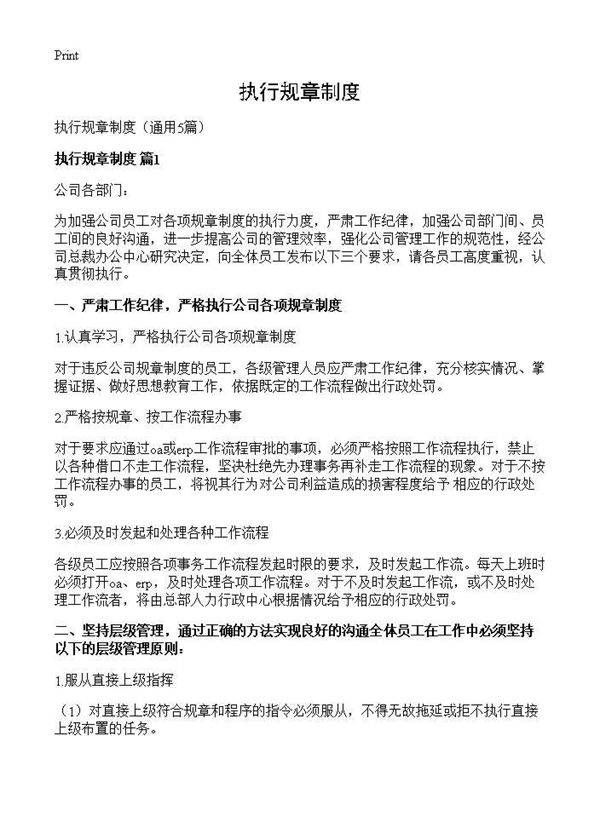 Print

执行规章制度

执行规章制度（通用5篇）

执行规章制度 篇1

公司各部门：

为加强公司员工对各项规章制度的执行力度，严肃工作纪律，加强公司部门间、员工间的良好沟通，进一步提高公司的管理效率，强化公司管理工作的规范性，经公司总裁办公中心研究决定，向全体员工发布以下三个要求，请各员工高度重视，认真贯彻执行。

一、严肃工作纪律，严格执行公司各项规章制度

1.认真学习，严格执行公司各项规章制度

对于违反公司规章制度的员工，各级管理人员应严肃工作纪律，充分核实情况、掌握证据、做好思想教育工作，依据既定的工作流程做出行政处罚。

2.严格按规章、按工作流程办事

对于要求应通过oa或erp工作流程审批的事项，必须严格按照工作流程执行，禁止以各种借口不走工作流程，坚决杜绝先办理事务再补走工作流程的现象。对于不按工作流程办事的员工，将视其行为对公司利益造成的损害程度给予 相应的行政处罚。

3.必须及时发起和处理各种工作流程

各级员工应按照各项事务工作流程发起时限的要求，及时发起工作流。每天上班时必须打开oa、erp，及时处理各项工作流程。对于不及时发起工作流，或不及时处理工作流者，将由总部人力行政中心根据情况给予相应的行政处罚。

二、坚持层级管理，通过正确的方法实现良好的沟通全体员工在工作中必须坚持以下的层级管理原则：

1.服从直接上级指挥

（1）对直接上级符合规章和程序的指令必须服从，不得无故拖延或拒不执行直接上级布置的任务。